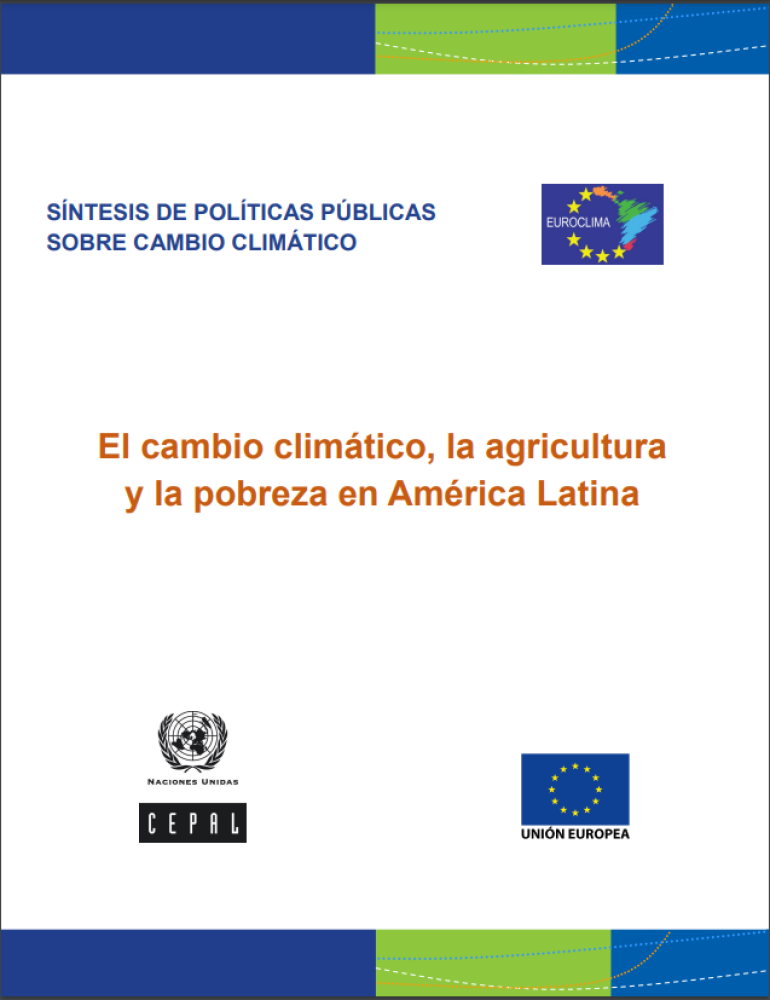 SÍNTESIS DE POLÍTICAS PÚBLICAS SOBRE CAMBIO CLIMÁTICO

EUROCLIMA

El cambio climático, la agricultura y la pobreza en América Latina

NACIONES UNIDAS

CEPAL

UNIÓN EUROPEA